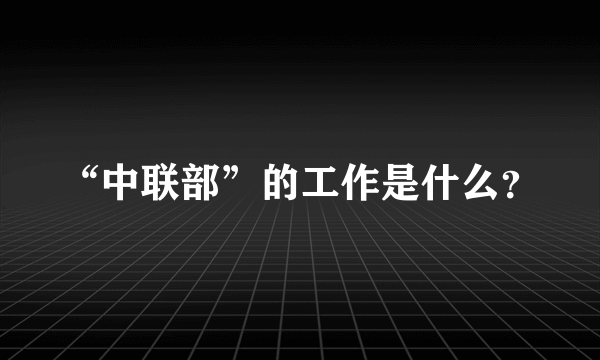 “中联部”的工作是什么?